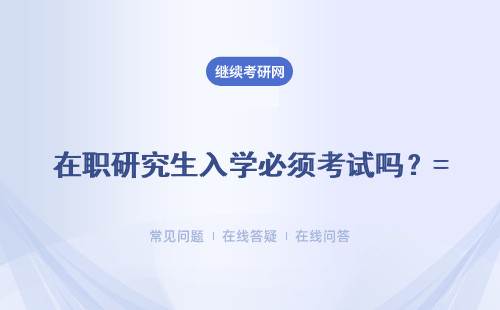 继续考研网

在职研究生入学必须考试吗？=

常见问题 | 在线答疑 | 在线问答